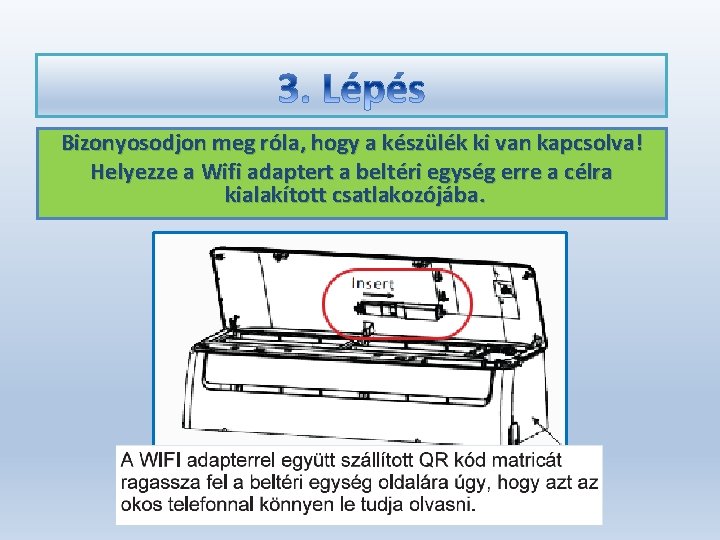 3. Lépés

Bizonyosodjon meg róla, hogy a készülék ki van kapcsolva!
Helyezze a Wifi adaptert a beltéri egység erre a célra kialakított csatlakozójába.

Insert

A WIFI adapterrel együtt szállított QR kód matricát ragassza fel a beltéri egység oldalára úgy, hogy azt az okos telefonnal könnyen le tudja olvasni.